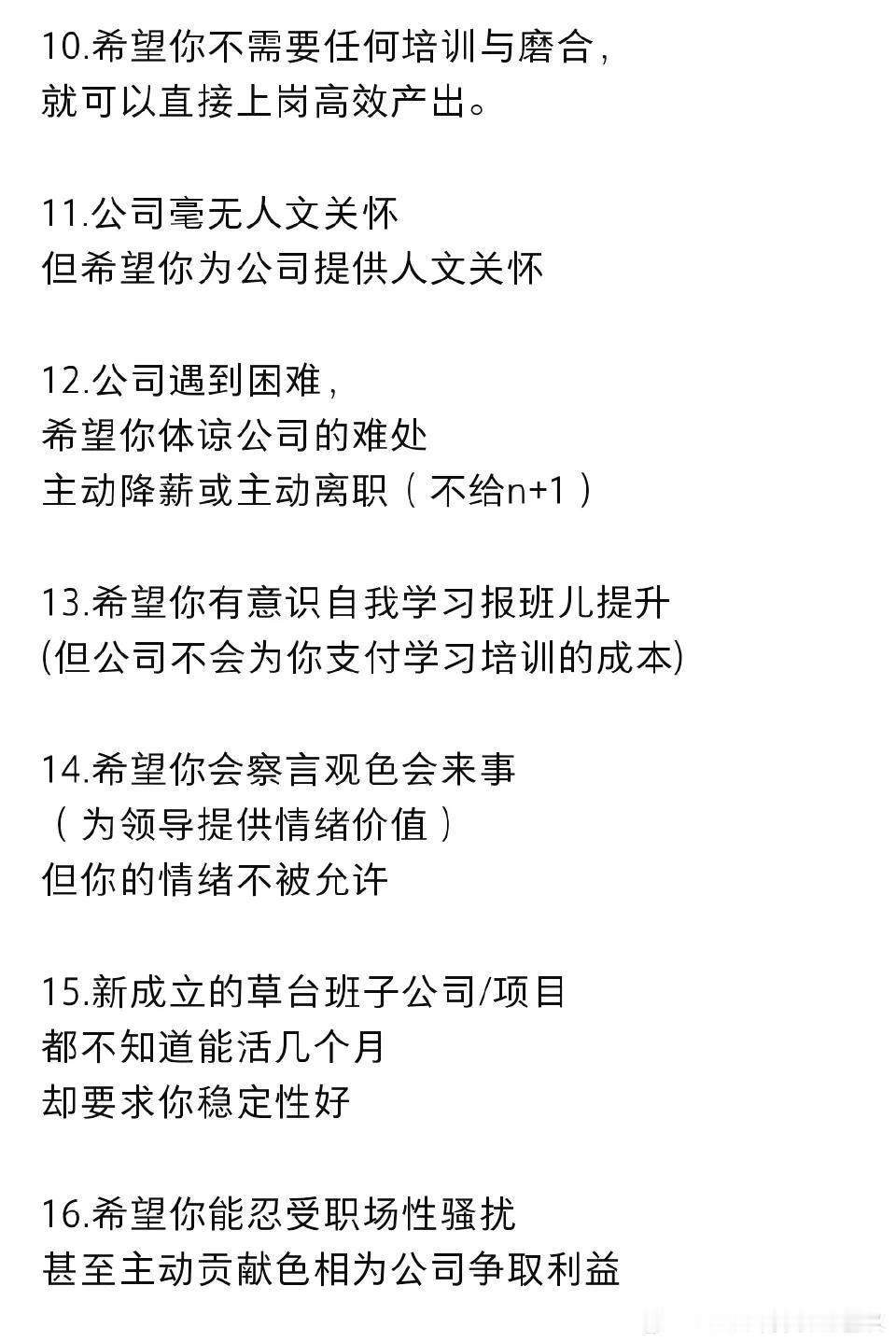 10.希望你不需要任何培训与磨合，
就可以直接上岗高效产出。

11.公司毫无人文关怀
但希望你为公司提供人文关怀

12.公司遇到困难，
希望你体谅公司的难处
主动降薪或主动离职（不给n+1）

13.希望你有意识自我学习报班儿提升
(但公司不会为你支付学习培训的成本)

14.希望你会察言观色会来事
（为领导提供情绪价值）
但你的情绪不被允许

15.新成立的草台班子公司/项目
都不知道能活几个月
却要求你稳定性好

16.希望你能忍受职场性骚扰
甚至主动贡献色相为公司争取利益